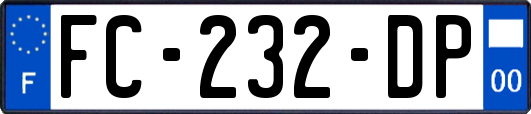 F
FC-232-DP
00